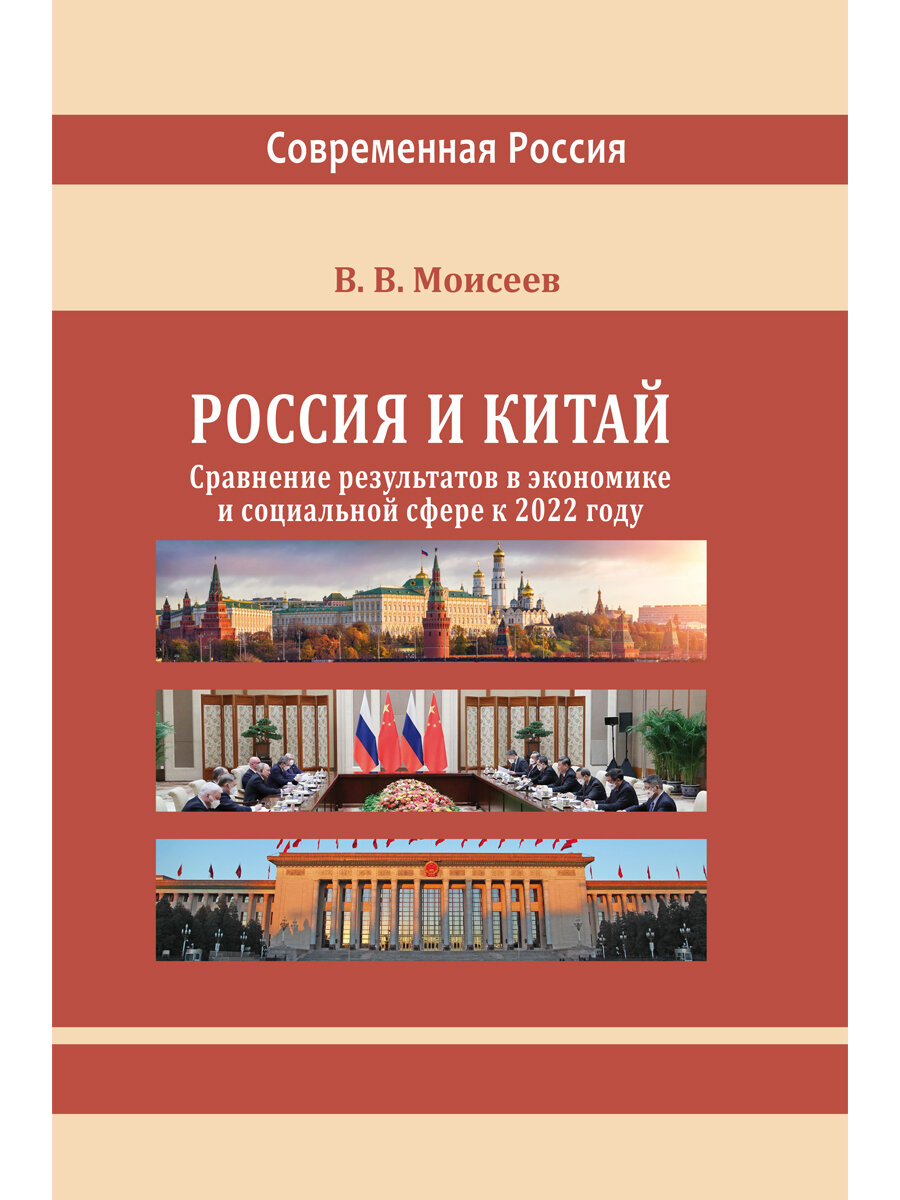 Современная Россия

В. В. Моисеев

РОССИЯ И КИТАЙ

Сравнение результатов в экономике и социальной сфере к 2022 году